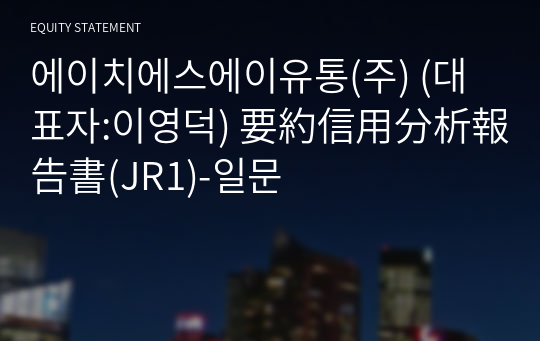 EQUITY STATEMENT

에이치에스에이유통(주) (대표자:이영덕) 要約信用分析報告書(JR1)-일문